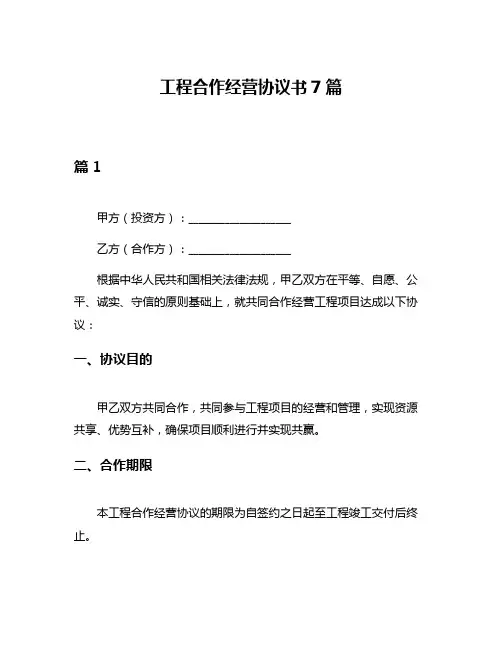 工程合作经营协议书 7 篇

篇 1

甲方（投资方）：__________________

乙方（合作方）：__________________

根据中华人民共和国相关法律法规，甲乙双方在平等、自愿、公平、诚实、守信的原则基础上，就共同合作经营工程项目达成以下协议：

一、协议目的

甲乙双方共同合作，共同参与工程项目的经营和管理，实现资源共享、优势互补，确保项目顺利进行并实现共赢。

二、合作期限

本工程合作经营协议的期限为自签约之日起至工程竣工交付后终止。